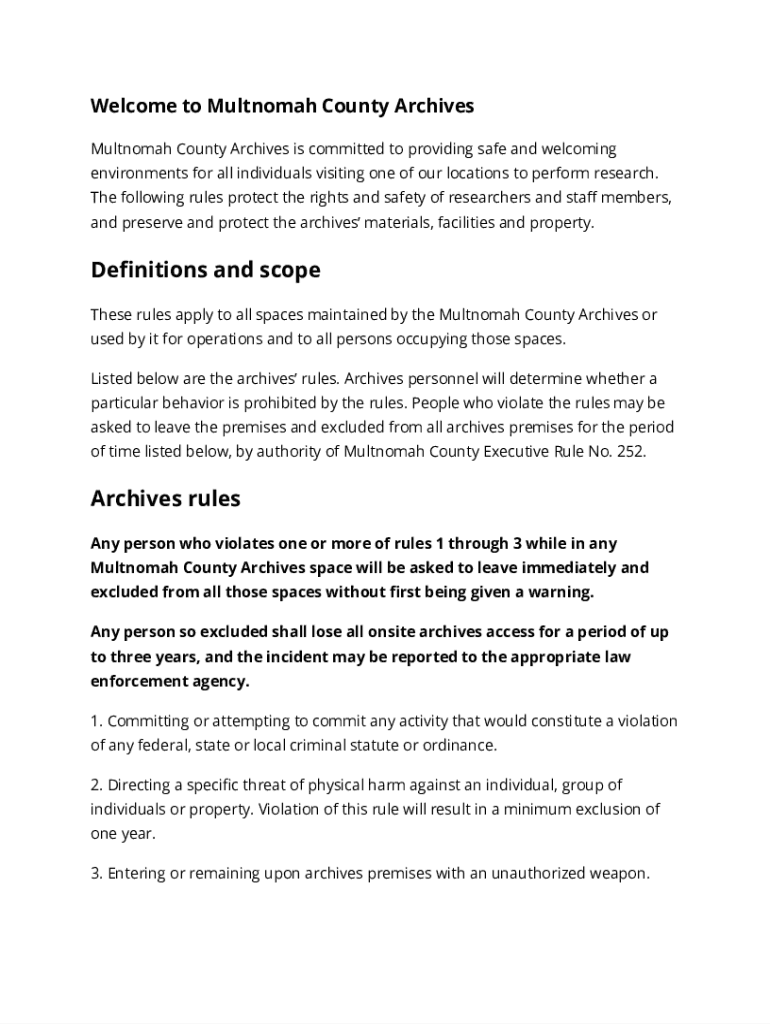 Welcome to Multnomah County Archives

Multnomah County Archives is committed to providing safe and welcoming environments for all individuals visiting one of our locations to perform research. The following rules protect the rights and safety of researchers and staff members, and preserve and protect the archives' materials, facilities and property.

Definitions and scope

These rules apply to all spaces maintained by the Multnomah County Archives or used by it for operations and to all persons occupying those spaces.

Listed below are the archives' rules. Archives personnel will determine whether a particular behavior is prohibited by the rules. People who violate the rules may be asked to leave the premises and excluded from all archives premises for the period of time listed below, by authority of Multnomah County Executive Rule No. 252.

Archives rules

Any person who violates one or more of rules 1 through 3 while in any Multnomah County Archives space will be asked to leave immediately and excluded from all those spaces without first being given a warning.

Any person so excluded shall lose all onsite archives access for a period of up to three years, and the incident may be reported to the appropriate law enforcement agency.

1. Committing or attempting to commit any activity that would constitute a violation of any federal, state or local criminal statute or ordinance.

2. Directing a specific threat of physical harm against an individual, group of individuals or property. Violation of this rule will result in a minimum exclusion of one year.

3. Entering or remaining upon archives premises with an unauthorized weapon.